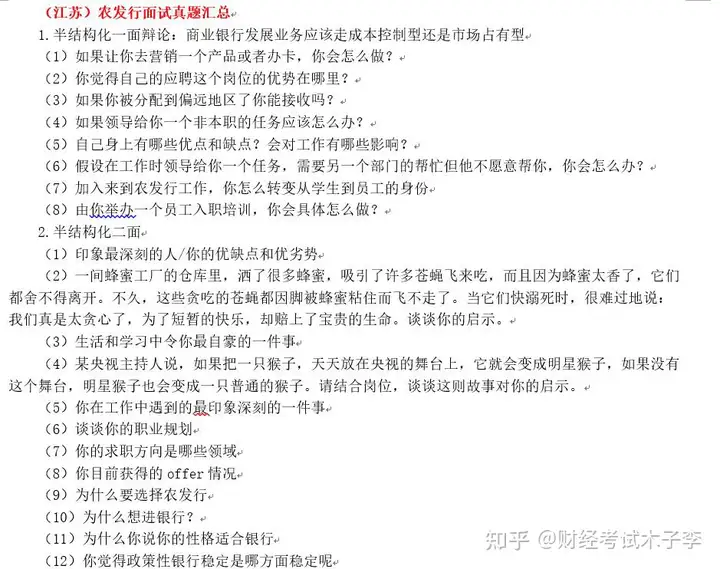 （江苏）农发行面试真题汇总

1.半结构化一面辩论：商业银行发展业务应该走成本控制型还是市场占有型

（1）如果让你去营销一个产品或者办卡，你会怎么做？

（2）你觉得自己的应聘这个岗位的优势在哪里？

（3）如果你被分配到偏远地区了你能接收吗？

（4）如果领导给你一个非本职的任务应该怎么办？

（5）自己身上有哪些优点和缺点？会对工作有哪些影响？

（6）假设在工作时领导给你一个任务，需要另一个部门的帮忙但他不愿意帮你，你会怎么办？

（7）加入来到农发行工作，你怎么转变从学生到员工的身份

（8）由你举办一个员工入职培训，你会具体怎么做？

2.半结构化二面

（1）印象最深刻的人/你的优缺点和优劣势

（2）一间蜂蜜工厂的仓库里，洒了很多蜂蜜，吸引了许多苍蝇飞来吃，而且因为蜂蜜太香了，它们都舍不得离开。不久，这些贪吃的苍蝇都因脚被蜂蜜粘住而飞不走了。当它们快溺死时，很难过地说：我们真是太贪心了，为了短暂的快乐，却赔上了宝贵的生命。谈谈你的启示。

（3）生活和学习中令你最自豪的一件事

（4）某央视主持人说，如果把一只猴子，天天放在央视的舞台上，它就会变成明星猴子，如果没有这个舞台，明星猴子也会变成一只普通的猴子。请结合岗位，谈谈这则故事对你的启示。

（5）你在工作中遇到的最印象深刻的一件事

（6）谈谈你的职业规划

（7）你的求职方向是哪些领域

（8）你目前获得的 offer 情况

（9）为什么要选择农发行

（10）为什么想进银行？

（11）为什么你说你的性格适合银行

（12）你觉得政策性银行稳定是哪方面稳定呢

知乎 @财经考试木子李